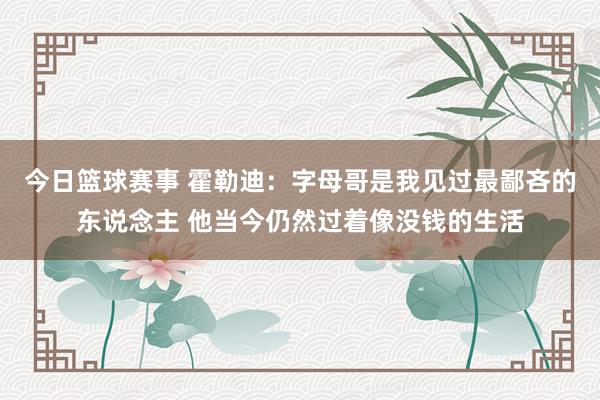 今日篮球赛事 霍勒迪：字母哥是我见过最鄙吝的东说念主 他当今仍然过着像没钱的生活